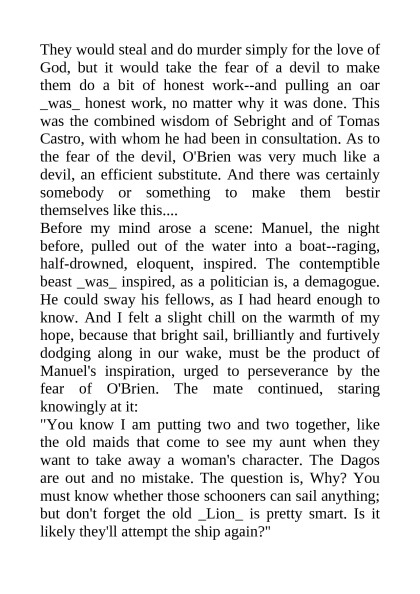 They would steal and do murder simply for the love of God, but it would take the fear of a devil to make them do a bit of honest work--and pulling an oar _was_ honest work, no matter why it was done. This was the combined wisdom of Sebright and of Tomas Castro, with whom he had been in consultation. As to the fear of the devil, O'Brien was very much like a devil, an efficient substitute. And there was certainly somebody or something to make them bestir themselves like this....
Before my mind arose a scene: Manuel, the night before, pulled out of the water into a boat--raging, half-drowned, eloquent, inspired. The contemptible beast _was_ inspired, as a politician is, a demagogue. He could sway his fellows, as I had heard enough to know. And I felt a slight chill on the warmth of my hope, because that bright sail, brilliantly and furtively dodging along in our wake, must be the product of Manuel's inspiration, urged to perseverance by the fear of O'Brien. The mate continued, staring knowingly at it:
"You know I am putting two and two together, like the old maids that come to see my aunt when they want to take away a woman's character. The Dagos are out and no mistake. The question is, Why? You must know whether those schooners can sail anything; but don't forget the old _Lion_ is pretty smart. Is it likely they'll attempt the ship again?"